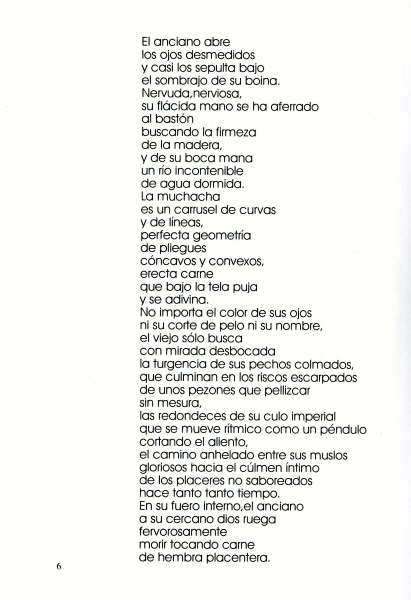 El anciano abre
los ojos desmedidos
y casi los sepulta bajo
el sombrajo de su boina.
Nervuda,nerviosa,
su flácida mano se ha aferrado
al bastón
buscando la firmeza
de la madera,
y de su boca mana
un río incontenible
de agua dormida.
La muchacha
es un carrusel de curvas
y de líneas,
perfecta geometría
de pliegues
cóncavos y convexos,
erecta carne
que bajo la tela puja
y se adivina.
No importa el color de sus ojos
ni su corte de pelo ni su nombre,
el viejo sólo busca
con mirada desbocada
la turgencia de sus pechos colmados,
que culminan en los riscos escarpados
de unos pezones que pellizcar
sin mesura,
las redondeces de su culo imperial
que se mueve rítmico como un péndulo
cortando el aliento,
el camino anhelado entre sus muslos
gloriosos hacia el cúlmen íntimo
de los placeres no saboreados
hace tanto tanto tiempo.
En su fuero interno,el anciano
a su cercano dios ruega
fervorosamente
morir tocando carne
de hembra placentera.

6